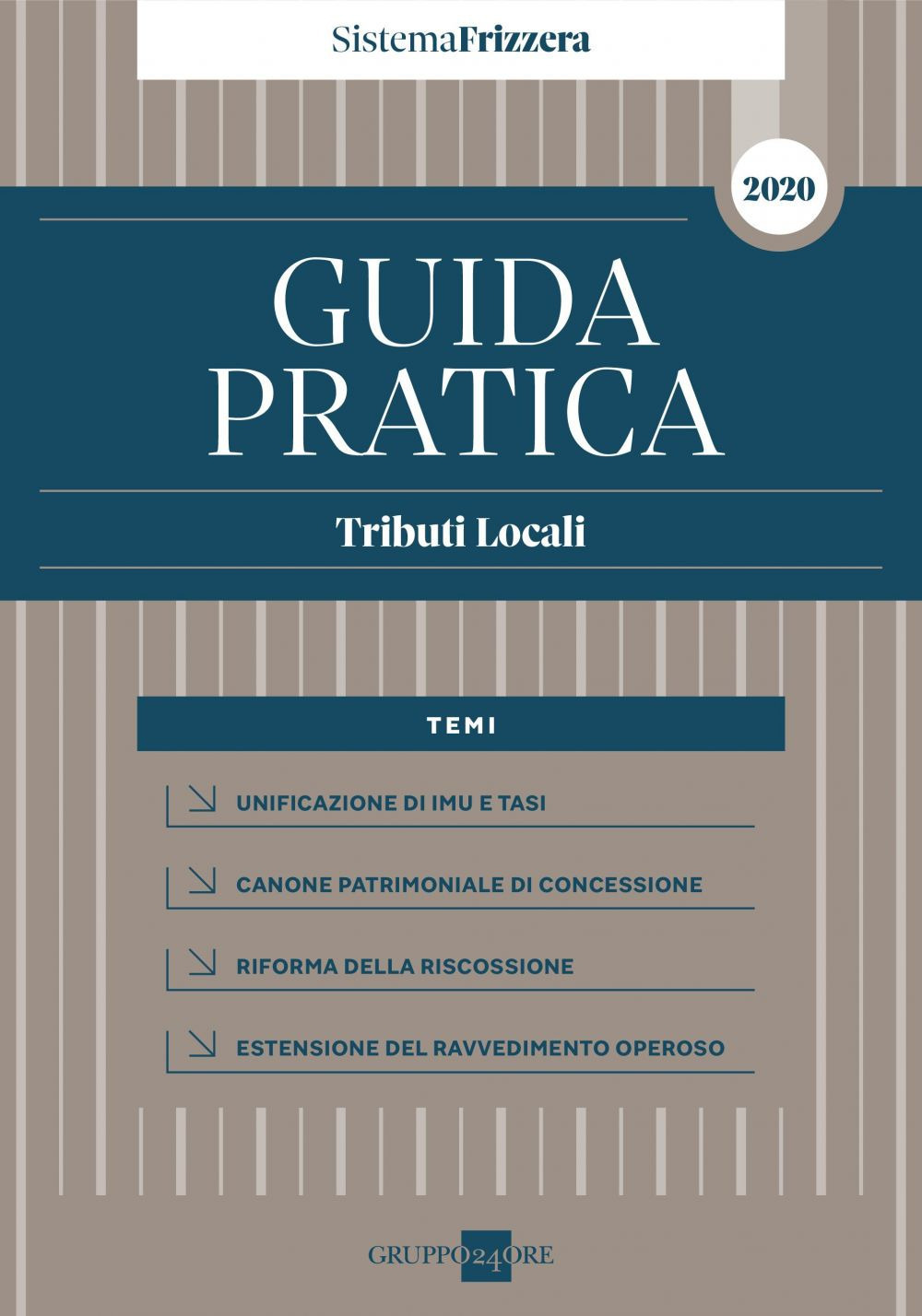 SistemaFrizzera

2020

GUIDA
PRATICA

Tributi Locali

TEMI

UNIFICAZIONE DI IMU E TASI

CANONE PATRIMONIALE DI CONCESSIONE

RIFORMA DELLA RISCOSSIONE

ESTENSIONE DEL RAVVEDIMENTO OPEROSO

GRUPPO24ORE